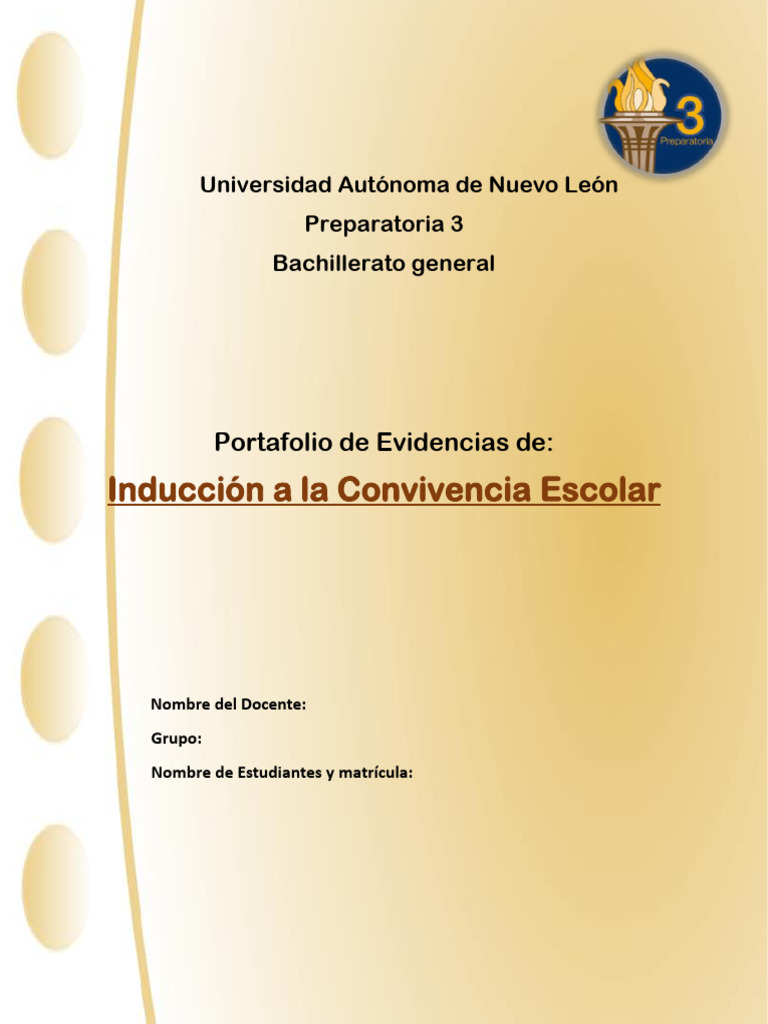 3
Preparatoria

Universidad Autónoma de Nuevo León
Preparatoria 3
Bachillerato general

Portafolio de Evidencias de:
Inducción a la Convivencia Escolar

Nombre del Docente:
Grupo:
Nombre de Estudiantes y matrícula: